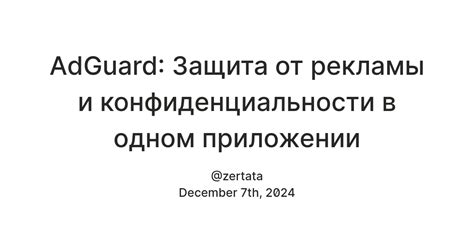 AdGuard: Защита от рекламы и конфиденциальности в одном приложении

@zertata
December 7th, 2024